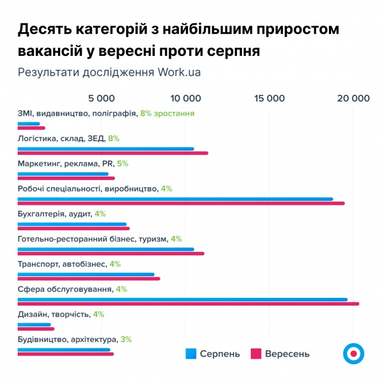 Десять категорій з найбільшим приростом вакансій у вересні проти серпня

Результати дослідження Work.ua

5 000
10 000
15 000
20 000

ЗМІ, видавництво, поліграфія, 8% зростання
Логістика, склад, ЗЕД, 8%
Маркетинг, реклама, PR, 5%
Робочі спеціальності, виробництво, 4%
Бухгалтерія, аудит, 4%
Готельно-ресторанний бізнес, туризм, 4%
Транспорт, автобізнес, 4%
Сфера обслуговування, 4%
Дизайн, творчість, 4%
Будівництво, архітектура, 3%

Серпень
Вересень